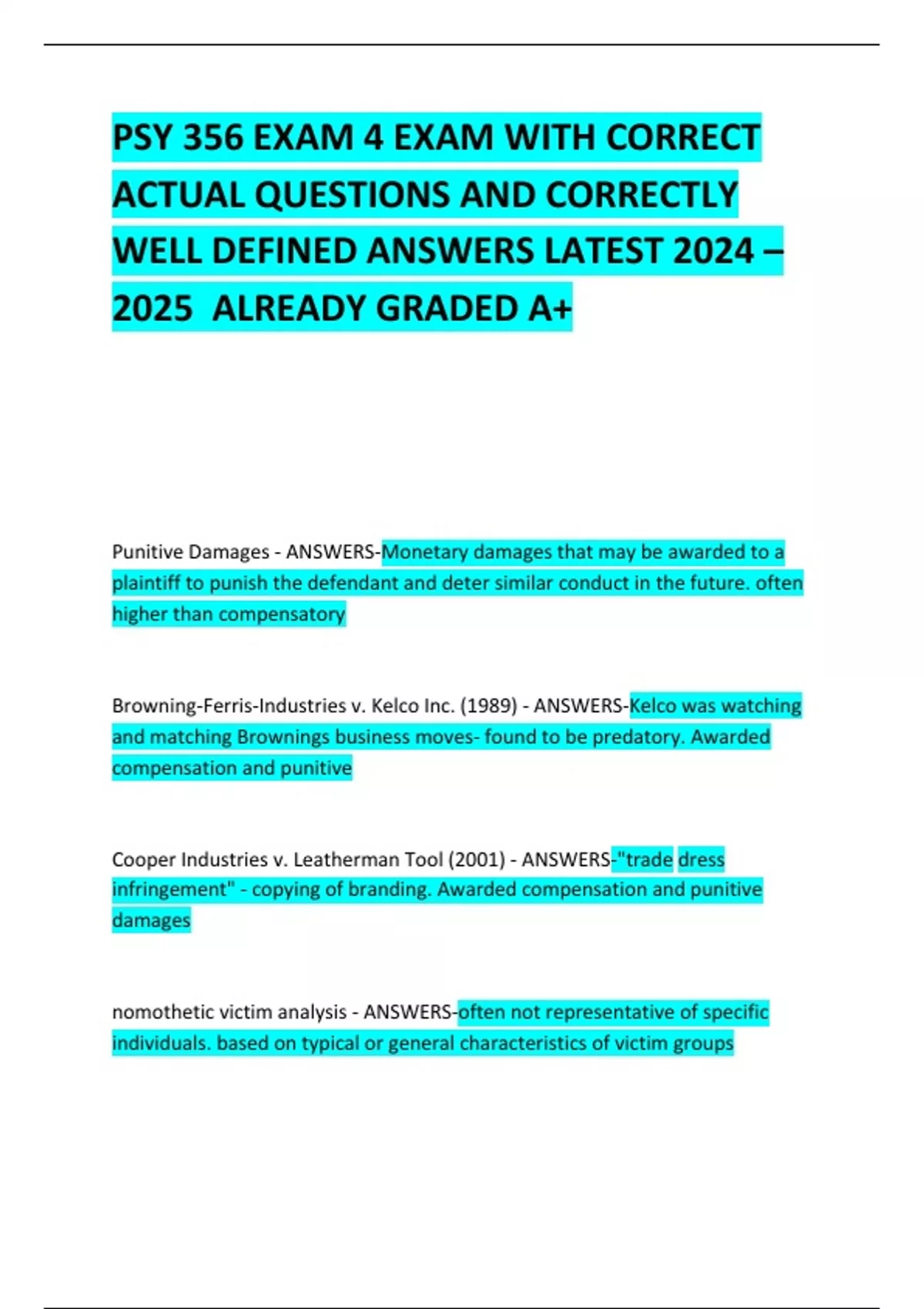 PSY 356 EXAM 4 EXAM WITH CORRECT ACTUAL QUESTIONS AND CORRECTLY WELL DEFINED ANSWERS LATEST 2024 – 2025 ALREADY GRADED A+

Punitive Damages - ANSWERS-Monetary damages that may be awarded to a plaintiff to punish the defendant and deter similar conduct in the future. often higher than compensatory

Browning-Ferris-Industries v. Kelco Inc. (1989) - ANSWERS-Kelco was watching and matching Brownings business moves- found to be predatory. Awarded compensation and punitive

Cooper Industries v. Leatherman Tool (2001) - ANSWERS-"trade dress infringement" - copying of branding. Awarded compensation and punitive damages

nomothetic victim analysis - ANSWERS-often not representative of specific individuals. based on typical or general characteristics of victim groups